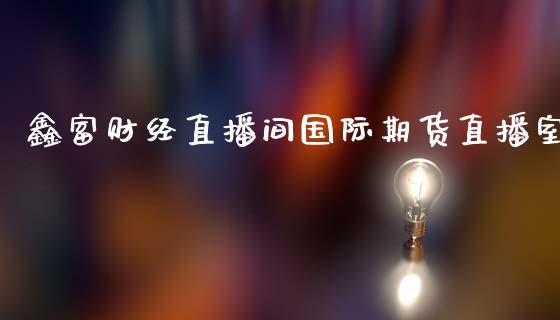 鑫富财经直播间国际期货直播室